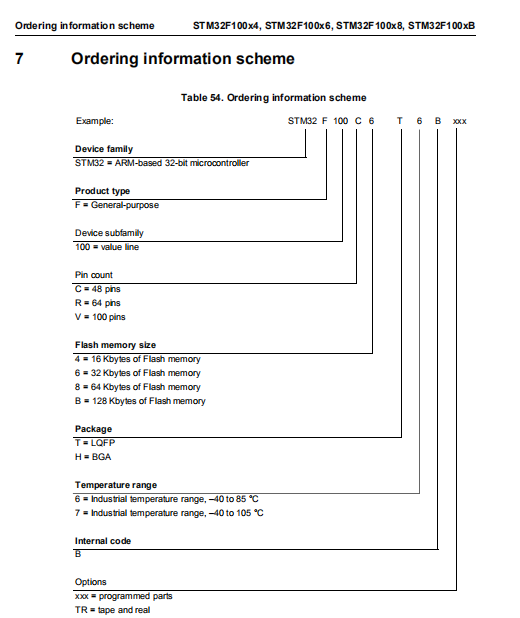 Ordering information scheme STM32F100x4, STM32F100x6, STM32F100x8, STM32F100xB

7 Ordering information scheme

Table 54. Ordering information scheme

Example: STM32 F 100 C 6 T 6 B xxx

Device family
STM32 = ARM-based 32-bit microcontroller

Product type
F = General-purpose

Device subfamily
100 = value line

Pin count
C = 48 pins
R = 64 pins
V = 100 pins

Flash memory size
4 = 16 Kbytes of Flash memory
6 = 32 Kbytes of Flash memory
8 = 64 Kbytes of Flash memory
B = 128 Kbytes of Flash memory

Package
T = LQFP
H = BGA

Temperature range
6 = Industrial temperature range, –40 to 85 °C
7 = Industrial temperature range, –40 to 105 °C

Internal code
B

Options
xxx = programmed parts
TR = tape and real